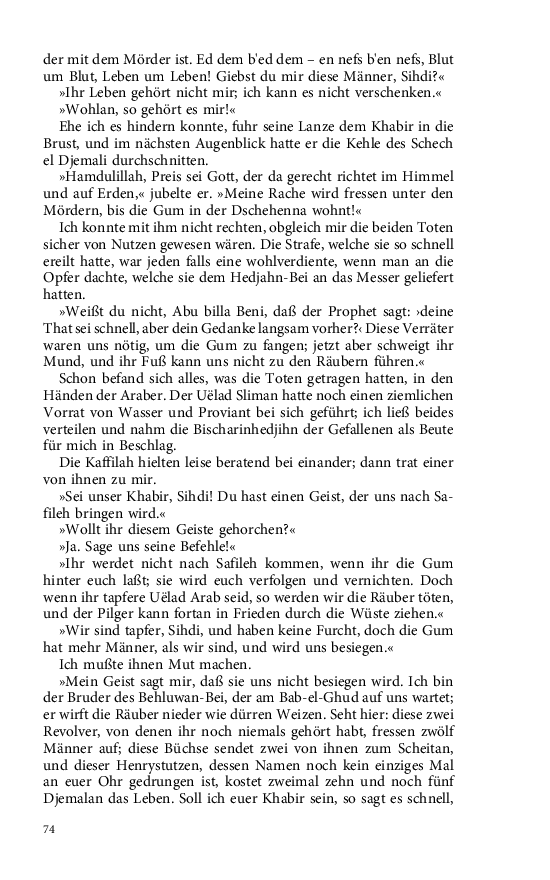 der mit dem Mörder ist. Ed dem b'ed dem – en nefs b'en nefs, Blut um Blut, Leben um Leben! Giebst du mir diese Männer, Sihdi?«

»Ihr Leben gehört nicht mir; ich kann es nicht verschenken.«

»Wohlan, so gehört es mir!«

Ehe ich es hindern konnte, fuhr seine Lanze dem Khabir in die Brust, und im nächsten Augenblick hatte er die Kehle des Schech el Djemali durchschnitten.

»Hamdulillah, Preis sei Gott, der da gerecht richtet im Himmel und auf Erden,« jubelte er. »Meine Rache wird fressen unter den Mördern, bis die Gum in der Dschehenna wohnt!«

Ich konnte mit ihm nicht rechten, obgleich mir die beiden Toten sicher von Nutzen gewesen wären. Die Strafe, welche sie so schnell ereilt hatte, war jeden falls eine wohlverdiente, wenn man an die Opfer dachte, welche sie dem Hedjahn-Bei an das Messer geliefert hatten.

»Weißt du nicht, Abu billa Beni, daß der Prophet sagt: ›deine That sei schnell, aber dein Gedanke langsam vorher?‹ Diese Verräter waren uns nötig, um die Gum zu fangen; jetzt aber schweigt ihr Mund, und ihr Fuß kann uns nicht zu den Räubern führen.«

Schon befand sich alles, was die Toten getragen hatten, in den Händen der Araber. Der Uëlad Sliman hatte noch einen ziemlichen Vorrat von Wasser und Proviant bei sich geführt; ich ließ beides verteilen und nahm die Bischarinhedjihn der Gefallenen als Beute für mich in Beschlag.

Die Kaffilah hielten leise beratend bei einander; dann trat einer von ihnen zu mir.

»Sei unser Khabir, Sihdi! Du hast einen Geist, der uns nach Safileh bringen wird.«

»Wollt ihr diesem Geiste gehorchen?«

»Ja. Sage uns seine Befehle!«

»Ihr werdet nicht nach Safileh kommen, wenn ihr die Gum hinter euch laßt; sie wird euch verfolgen und vernichten. Doch wenn ihr tapfere Uëlad Arab seid, so werden wir die Räuber töten, und der Pilger kann fortan in Frieden durch die Wüste ziehen.«

»Wir sind tapfer, Sihdi, und haben keine Furcht, doch die Gum hat mehr Männer, als wir sind, und wird uns besiegen.«

Ich mußte ihnen Mut machen.

»Mein Geist sagt mir, daß sie uns nicht besiegen wird. Ich bin der Bruder des Behluwan-Bei, der am Bab-el-Ghud auf uns wartet; er wirft die Räuber nieder wie dürren Weizen. Seht hier: diese zwei Revolver, von denen ihr noch niemals gehört habt, fressen zwölf Männer auf; diese Büchse sendet zwei von ihnen zum Scheitan, und dieser Henrystutzen, dessen Namen noch kein einziges Mal an euer Ohr gedrungen ist, kostet zweimal zehn und noch fünf Djemalan das Leben. Soll ich euer Khabir sein, so sagt es schnell,

74